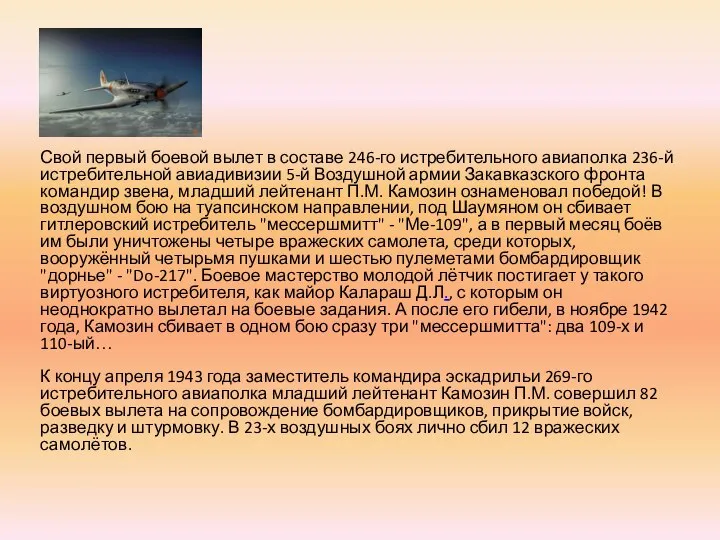 Свой первый боевой вылет в составе 246-го истребительного авиаполка 236-й истребительной авиадивизии 5-й Воздушной армии Закавказского фронта командир звена, младший лейтенант П.М. Камозин ознаменовал победой! В воздушном бою на туапсинском направлении, под Шаумяном он сбивает гитлеровский истребитель "мессершмитт" - "Ме-109", а в первый месяц боёв им были уничтожены четыре вражеских самолета, среди которых, вооружённый четырьмя пушками и шестью пулеметами бомбардировщик "дорнье" - "Do-217". Боевое мастерство молодой лётчик постигает у такого виртуозного истребителя, как майор Калараш Д.Л., с которым он неоднократно вылетал на боевые задания. А после его гибели, в ноябре 1942 года, Камозин сбивает в одном бою сразу три "мессершмитта": два 109-х и 110-ый…

К концу апреля 1943 года заместитель командира эскадрильи 269-го истребительного авиаполка младший лейтенант Камозин П.М. совершил 82 боевых вылета на сопровождение бомбардировщиков, прикрытие войск, разведку и штурмовку. В 23-х воздушных боях лично сбил 12 вражеских самолётов.